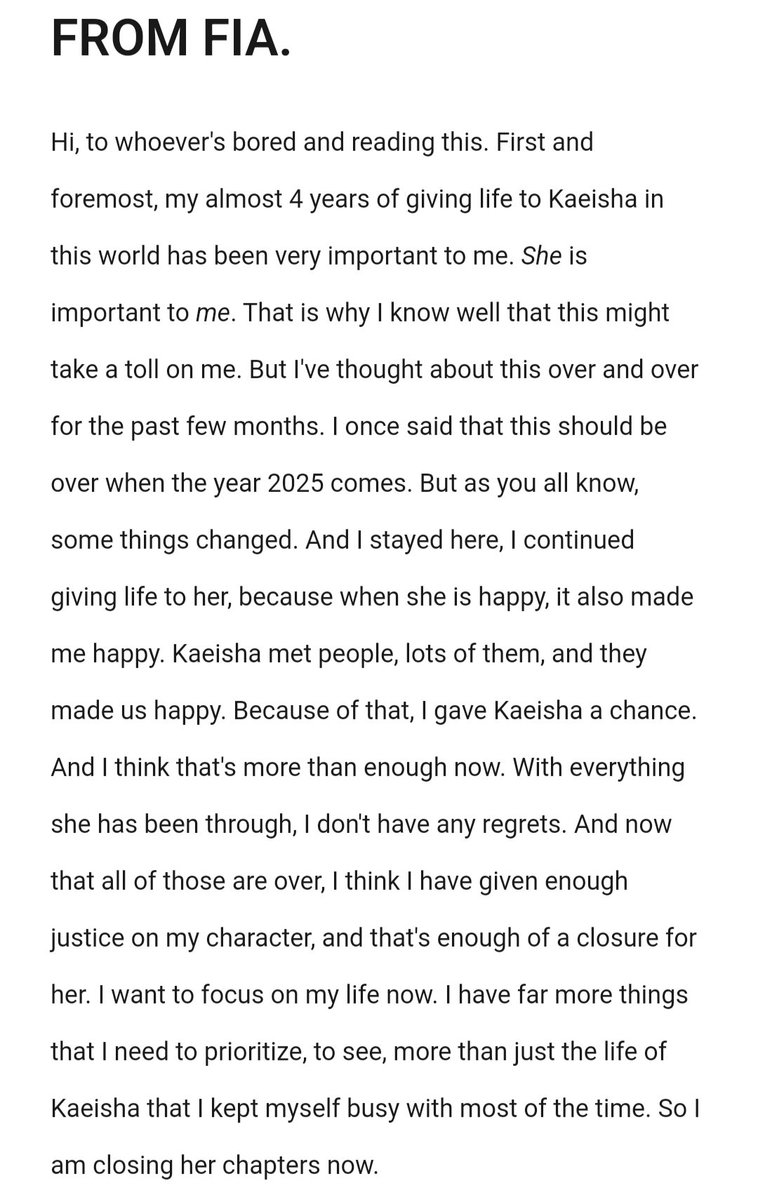 FROM FIA.

Hi, to whoever's bored and reading this. First and foremost, my almost 4 years of giving life to Kaeisha in this world has been very important to me. She is important to me. That is why I know well that this might take a toll on me. But I've thought about this over and over for the past few months. I once said that this should be over when the year 2025 comes. But as you all know, some things changed. And I stayed here, I continued giving life to her, because when she is happy, it also made me happy. Kaeisha met people, lots of them, and they made us happy. Because of that, I gave Kaeisha a chance. And I think that's more than enough now. With everything she has been through, I don't have any regrets. And now that all of those are over, I think I have given enough justice on my character, and that's enough of a closure for her. I want to focus on my life now. I have far more things that I need to prioritize, to see, more than just the life of Kaeisha that I kept myself busy with most of the time. So I am closing her chapters now.